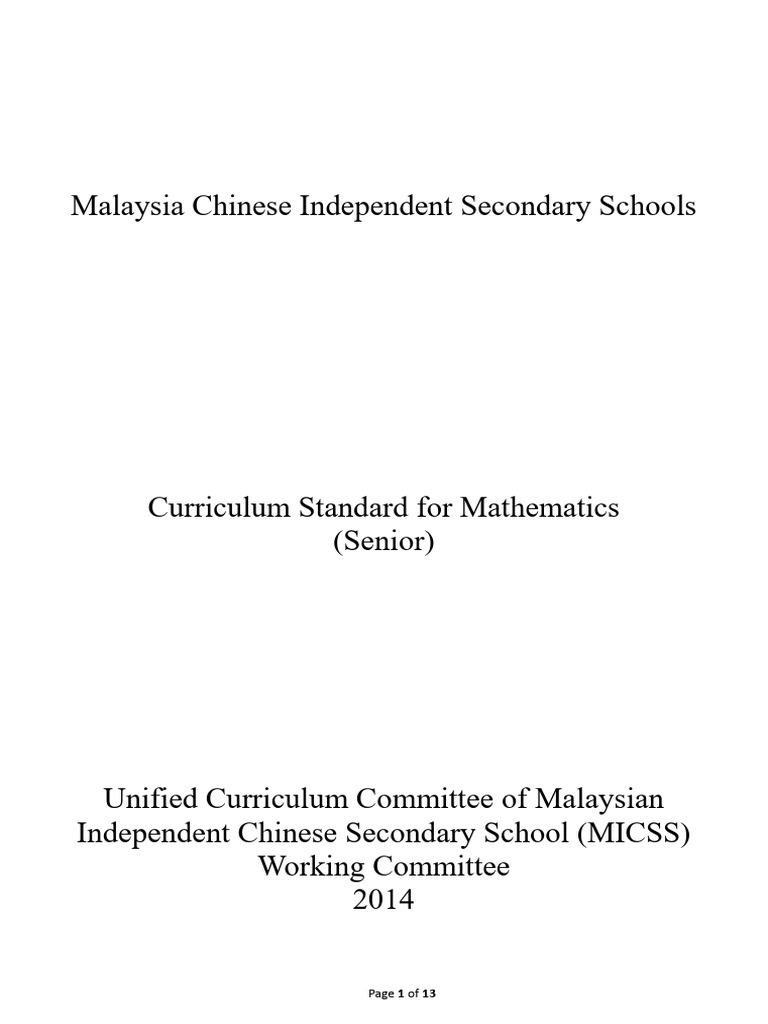 Malaysia Chinese Independent Secondary Schools

Curriculum Standard for Mathematics
(Senior)

Unified Curriculum Committee of Malaysian Independent Chinese Secondary School (MICSS) Working Committee
2014

Page 1 of 13